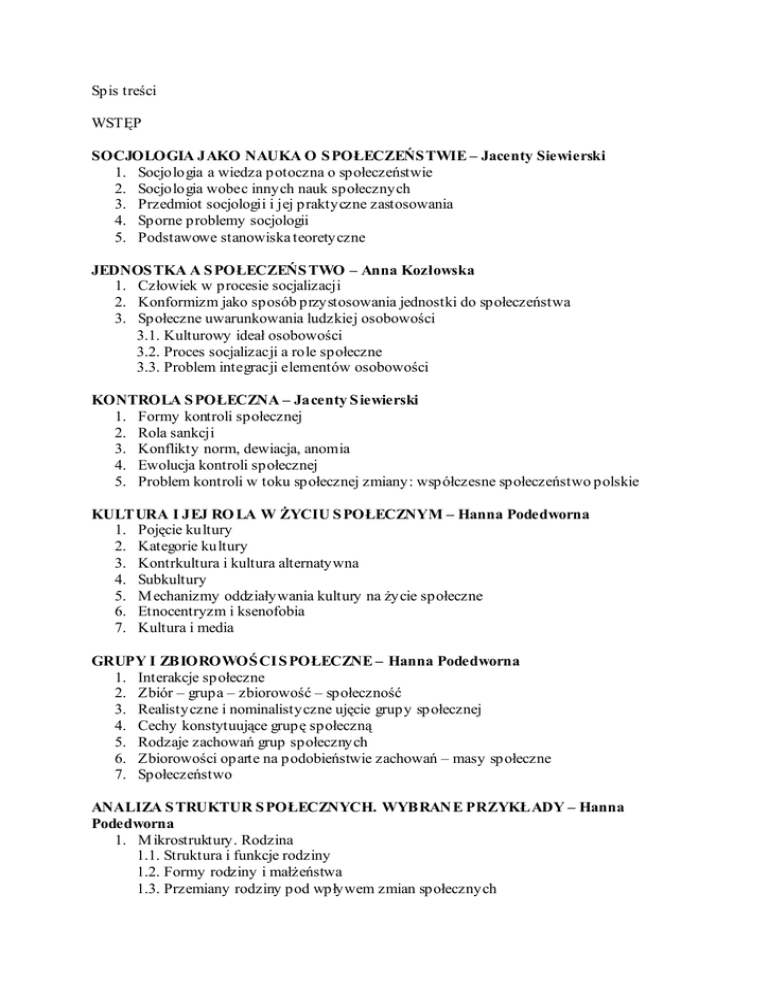 Spis treści

WSTĘP

SOCJOLOGIA JAKO NAUKA O SPOŁECZEŃSTWIE – Jacenty Siewierski
1. Socjologia a wiedza potoczna o społeczeństwie
2. Socjologia wobec innych nauk społecznych
3. Przedmiot socjologii i jej praktyczne zastosowania
4. Sporne problemy socjologii
5. Podstawowe stanowiska teoretyczne

JEDNOSTKA A SPOŁECZEŃSTWO – Anna Kozłowska
1. Człowiek w procesie socjalizacji
2. Konformizm jako sposób przystosowania jednostki do społeczeństwa
3. Społeczne uwarunkowania ludzkiej osobowości
3.1. Kulturowy ideał osobowości
3.2. Proces socjalizacji a role społeczne
3.3. Problem integracji elementów osobowości

KONTROLA SPOŁECZNA – Jacenty Siewierski
1. Formy kontroli społecznej
2. Rola sankcji
3. Konflikty norm, dewiacja, anomia
4. Ewolucja kontroli społecznej
5. Problem kontroli w toku społecznej zmiany: współczesne społeczeństwo polskie

KULTURA I JEJ ROLA W ŻYCIU SPOŁECZNYM – Hanna Podedworna
1. Pojęcie kultury
2. Kategorie kultury
3. Kontrkultura i kultura alternatywna
4. Subkultury
5. Mechanizmy oddziaływania kultury na życie społeczne
6. Etnocentryzm i ksenofobia
7. Kultura i media

GRUPY I ZBIOROWOŚCI SPOŁECZNE – Hanna Podedworna
1. Interakcje społeczne
2. Zbiór – grupa – zbiorowość – społeczność
3. Realistyczne i nominalistyczne ujęcie grupy społecznej
4. Cechy konstytuujące grupę społeczną
5. Rodzaje zachowań grup społecznych
6. Zbiorowości oparte na podobieństwie zachowań – masy społeczne
7. Społeczeństwo

ANALIZA STRUKTUR SPOŁECZNYCH. WYBRANE PRZYKŁADY – Hanna Podedworna
1. Mikrostruktury. Rodzina
1.1. Struktura i funkcje rodziny
1.2. Formy rodziny i małżeństwa
1.3. Przemiany rodziny pod wpływem zmian społecznych